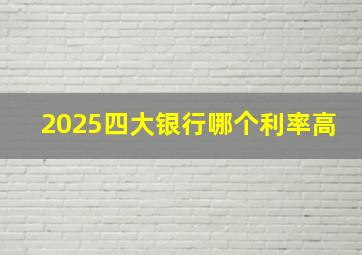 2025四大银行哪个利率高